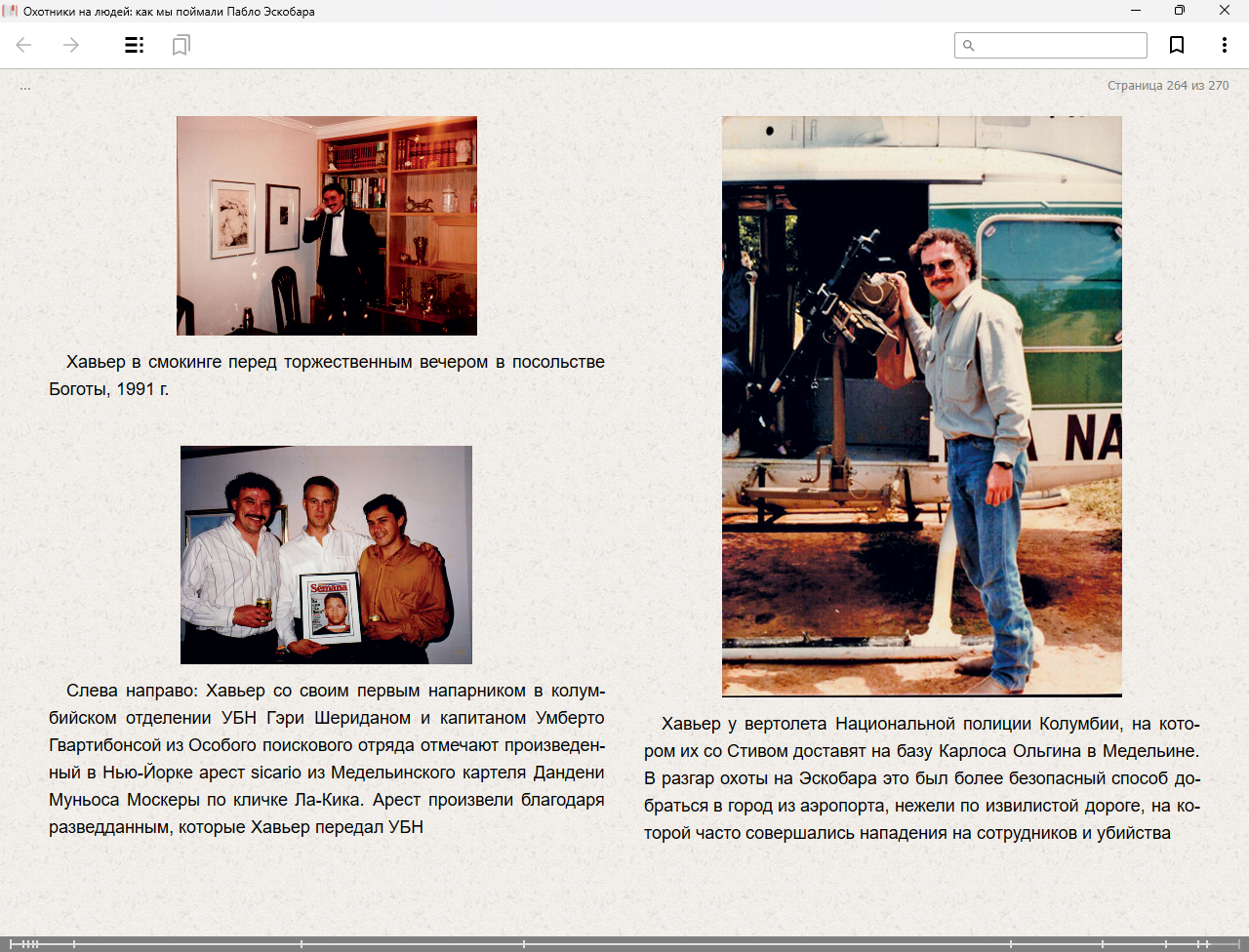 Охотники на людей: как мы поймали Пабло Эскобара

...

Страница 264 из 270

Хавьер в смокинге перед торжественным вечером в посольстве Боготы, 1991 г.

Semana

Слева направо: Хавьер со своим первым напарником в колумбийском отделении УБН Гэри Шериданом и капитаном Умберто Гвартибонсой из Особого поискового отряда отмечают произведенный в Нью-Йорке арест sicario из Медельинского картеля Дандени Муньоса Москеры по кличке Ла-Кика. Арест произвели благодаря разведданным, которые Хавьер передал УБН

NA

Хавьер у вертолета Национальной полиции Колумбии, на котором их со Стивом доставят на базу Карлоса Ольгина в Медельине. В разгар охоты на Эскобара это был более безопасный способ добраться в город из аэропорта, нежели по извилистой дороге, на которой часто совершались нападения на сотрудников и убийства